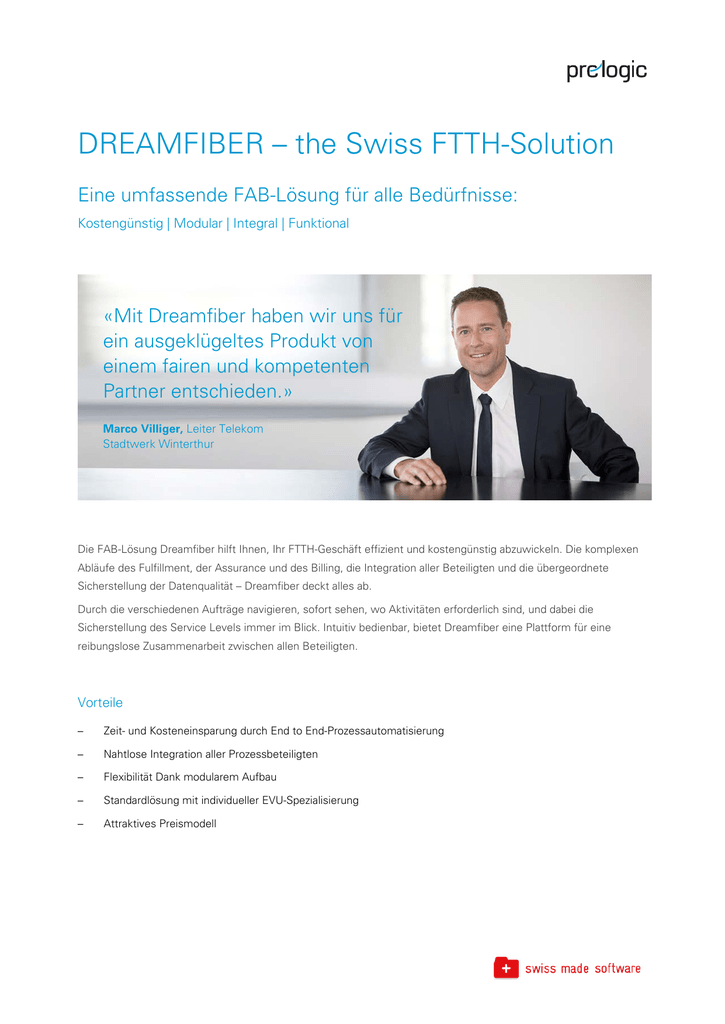 prelogic

DREAMFIBER – the Swiss FTTH-Solution

Eine umfassende FAB-Lösung für alle Bedürfnisse:

Kostengünstig | Modular | Integral | Funktional

«Mit Dreamfiber haben wir uns für ein ausgeklügeltes Produkt von einem fairen und kompetenten Partner entschieden.»

Marco Villiger, Leiter Telekom Stadtwerk Winterthur

Die FAB-Lösung Dreamfiber hilft Ihnen, Ihr FTTH-Geschäft effizient und kostengünstig abzuwickeln. Die komplexen Abläufe des Fulfillment, der Assurance und des Billing, die Integration aller Beteiligten und die übergeordnete Sicherstellung der Datenqualität – Dreamfiber deckt alles ab.

Durch die verschiedenen Aufträge navigieren, sofort sehen, wo Aktivitäten erforderlich sind, und dabei die Sicherstellung des Service Levels immer im Blick. Intuitiv bedienbar, bietet Dreamfiber eine Plattform für eine reibungslose Zusammenarbeit zwischen allen Beteiligten.

Vorteile

– Zeit- und Kosteneinsparung durch End to End-Prozessautomatisierung
– Nahtlose Integration aller Prozessbeteiligten
– Flexibilität Dank modularem Aufbau
– Standardlösung mit individueller EVU-Spezialisierung
– Attraktives Preismodell

swiss made software